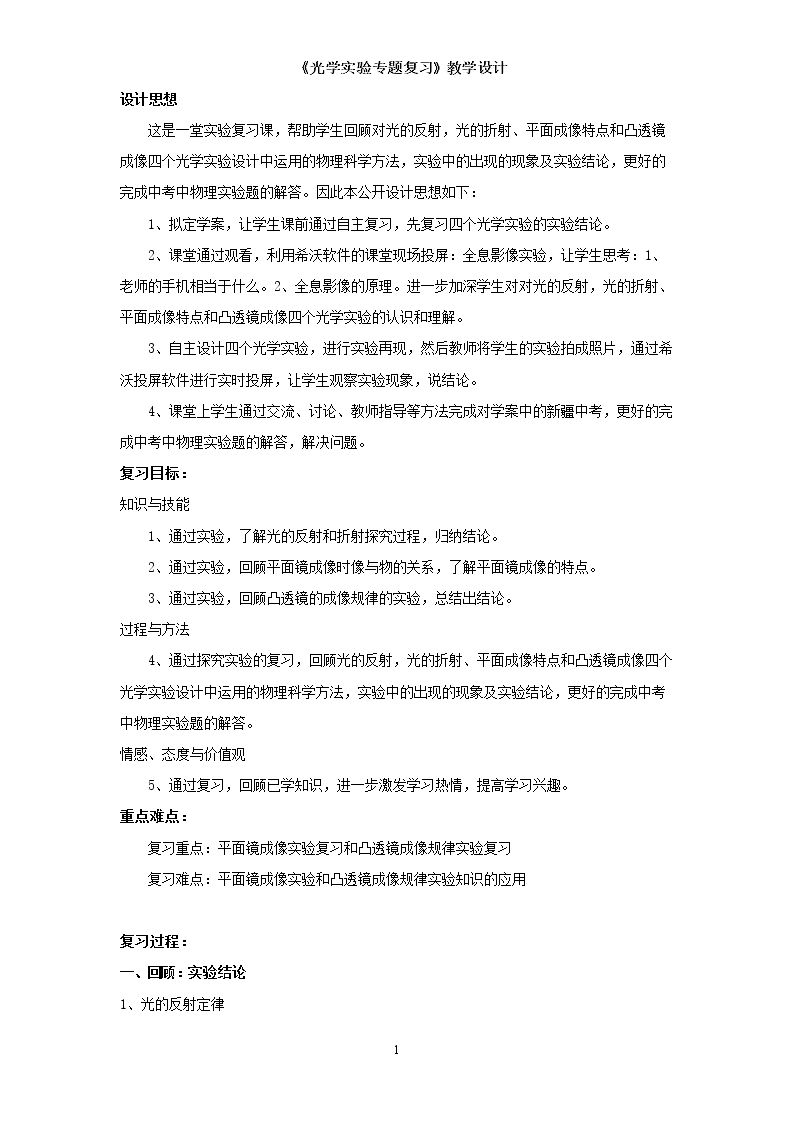 《光学实验专题复习》教学设计

设计思想

这是一堂实验复习课，帮助学生回顾对光的反射，光的折射、平面成像特点和凸透镜成像四个光学实验设计中运用的物理科学方法，实验中的出现的现象及实验结论，更好的完成中考中物理实验题的解答。因此本公开设计思想如下：

1、拟定学案，让学生课前通过自主复习，先复习四个光学实验的实验结论。

2、课堂通过观看，利用希沃软件的课堂现场投屏：全息影像实验，让学生思考：1、老师的手机相当于什么。2、全息影像的原理。进一步加深学生对对光的反射，光的折射、平面成像特点和凸透镜成像四个光学实验的认识和理解。

3、自主设计四个光学实验，进行实验再现，然后教师将学生的实验拍成照片，通过希沃投屏软件进行实时投屏，让学生观察实验现象，说结论。

4、课堂上学生通过交流、讨论、教师指导等方法完成对学案中的新疆中考，更好的完成中考中物理实验题的解答，解决问题。

复习目标：

知识与技能

1、通过实验，了解光的反射和折射探究过程，归纳结论。

2、通过实验，回顾平面镜成像时像与物的关系，了解平面镜成像的特点。

3、通过实验，回顾凸透镜的成像规律的实验，总结出结论。

过程与方法

4、通过探究实验的复习，回顾光的反射，光的折射、平面成像特点和凸透镜成像四个光学实验设计中运用的物理科学方法，实验中的出现的现象及实验结论，更好的完成中考中物理实验题的解答。

情感、态度与价值观

5、通过复习，回顾已学知识，进一步激发学习热情，提高学习兴趣。

重点难点：

复习重点：平面镜成像实验复习和凸透镜成像规律实验复习

复习难点：平面镜成像实验和凸透镜成像规律实验知识的应用

复习过程：

一、回顾：实验结论

1、光的反射定律

1